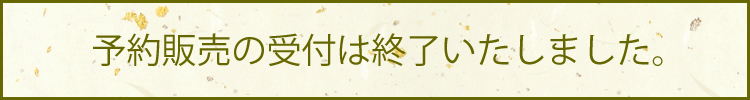 予約販売の受付は終了いたしました。